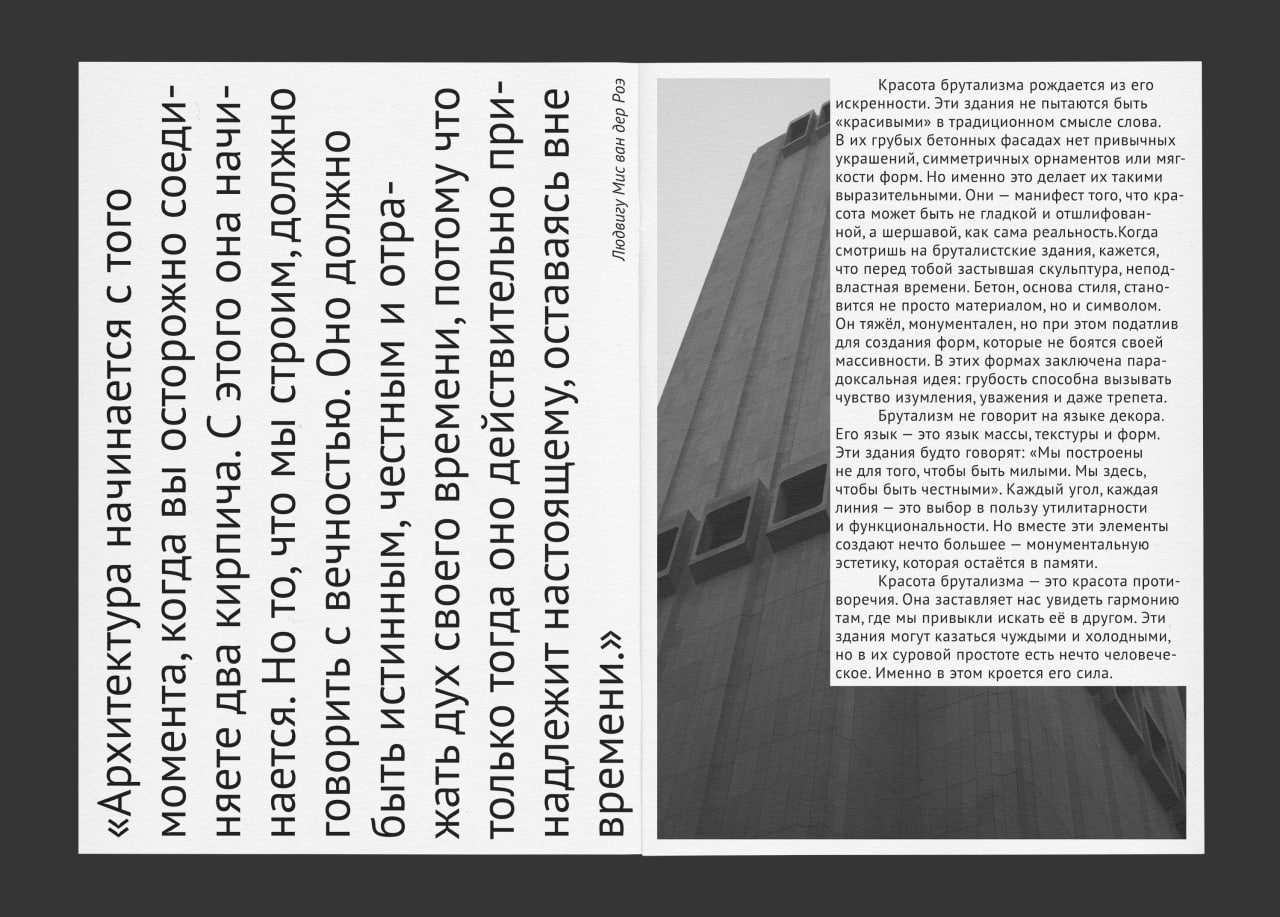 «Архитектура начинается с того момента, когда вы осторожно соединяете два кирпича. С этого она начинается. Но то, что мы строим, должно говорить с вечностью. Оно должно быть истинным, честным и отражать дух своего времени, потому что только тогда оно действительно принадлежит настоящему, оставаясь вне времени.»

Людвигу Мис ван дер Роэ

Красота брутализма рождается из его искренности. Эти здания не пытаются быть «красивыми» в традиционном смысле слова. В их грубых бетонных фасадах нет привычных украшений, симметричных орнаментов или мягкости форм. Но именно это делает их такими выразительными. Они — манифест того, что красота может быть не гладкой и отшлифованной, а шершавой, как сама реальность.Когда смотришь на бруталистские здания, кажется, что перед тобой застывшая скульптура, неподвластная времени. Бетон, основа стиля, становится не просто материалом, но и символом. Он тяжёл, монументален, но при этом податлив для создания форм, которые не боятся своей массивности. В этих формах заключена парадоксальная идея: грубость способна вызывать чувство изумления, уважения и даже трепета.

Брутализм не говорит на языке декора. Его язык — это язык массы, текстуры и форм. Эти здания будто говорят: «Мы построены не для того, чтобы быть милыми. Мы здесь, чтобы быть честными». Каждый угол, каждая линия — это выбор в пользу утилитарности и функциональности. Но вместе эти элементы создают нечто большее — монументальную эстетику, которая остаётся в памяти.

Красота брутализма — это красота противоречия. Она заставляет нас увидеть гармонию там, где мы привыкли искать её в другом. Эти здания могут казаться чуждыми и холодными, но в их суровой простоте есть нечто человеческое. Именно в этом кроется его сила.